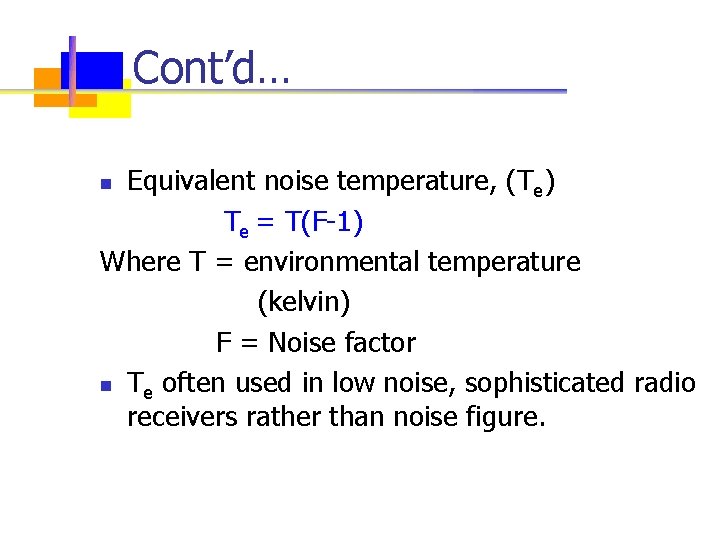 Cont'd…

• Equivalent noise temperature, ($T_e$)

$T_e = T(F-1)$

Where T = environmental temperature

(kelvin)

F = Noise factor

• $T_e$ often used in low noise, sophisticated radio receivers rather than noise figure.